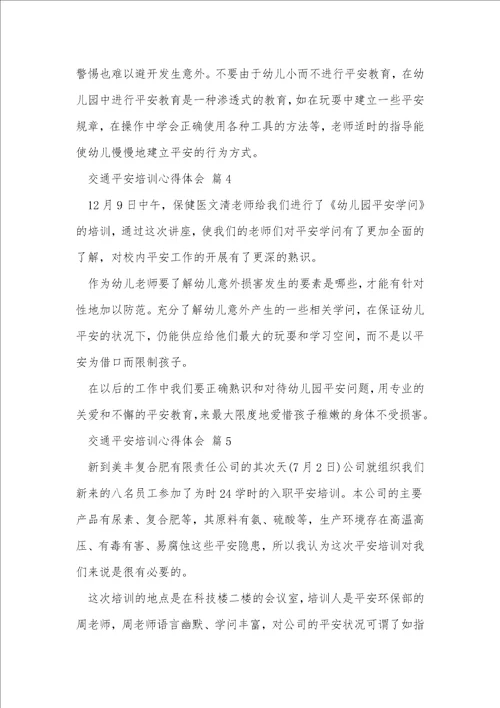 警惕也难以避开发生意外。不要由于幼儿小而不进行平安教育，在幼儿园中进行平安教育是一种渗透式的教育，如在玩耍中建立一些平安规章，在操作中学会正确使用各种工具的方法等，老师适时的指导能使幼儿慢慢地建立平安的行为方式。

交通平安培训心得体会　篇4

12月9日中午，保健医文清老师给我们进行了《幼儿园平安学问》的培训，通过这次讲座，使我们的老师们对平安学问有了更加全面的了解，对校内平安工作的开展有了更深的熟识。

作为幼儿老师要了解幼儿意外损害发生的要素是哪些，才能有针对性地加以防范。充分了解幼儿意外产生的一些相关学问，在保证幼儿平安的状况下，仍能供应给他们最大的玩耍和学习空间，而不是以平安为借口而限制孩子。

在以后的工作中我们要正确熟识和对待幼儿园平安问题，用专业的关爱和不懈的平安教育，来最大限度地爱惜孩子稚嫩的身体不受损害。

交通平安培训心得体会　篇5

新到美丰复合肥有限责任公司的其次天(7月2日)公司就组织我们新来的八名员工参加了为时24学时的入职平安培训。本公司的主要产品有尿素、复合肥等，其原料有氨、硫酸等，生产环境存在高温高压、有毒有害、易腐蚀这些平安隐患，所以我认为这次平安培训对我们来说是很有必要的。

这次培训的地点是在科技楼二楼的会议室，培训人是平安环保部的周老师，周老师语言幽默、学问丰富，对公司的平安状况可谓了如指